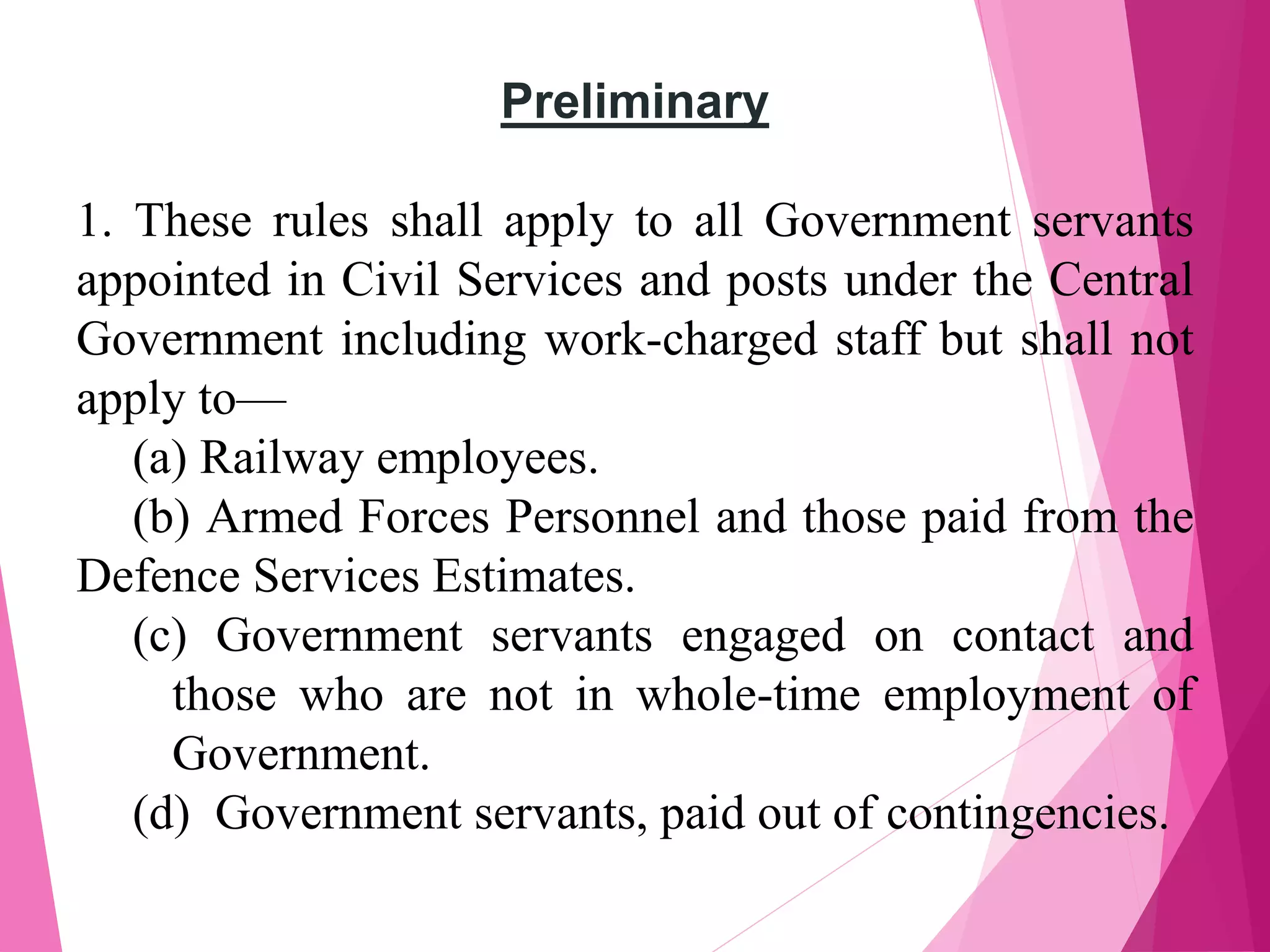 Preliminary

1. These rules shall apply to all Government servants appointed in Civil Services and posts under the Central Government including work-charged staff but shall not apply to—

(a) Railway employees.

(b) Armed Forces Personnel and those paid from the Defence Services Estimates.

(c) Government servants engaged on contact and those who are not in whole-time employment of Government.

(d) Government servants, paid out of contingencies.